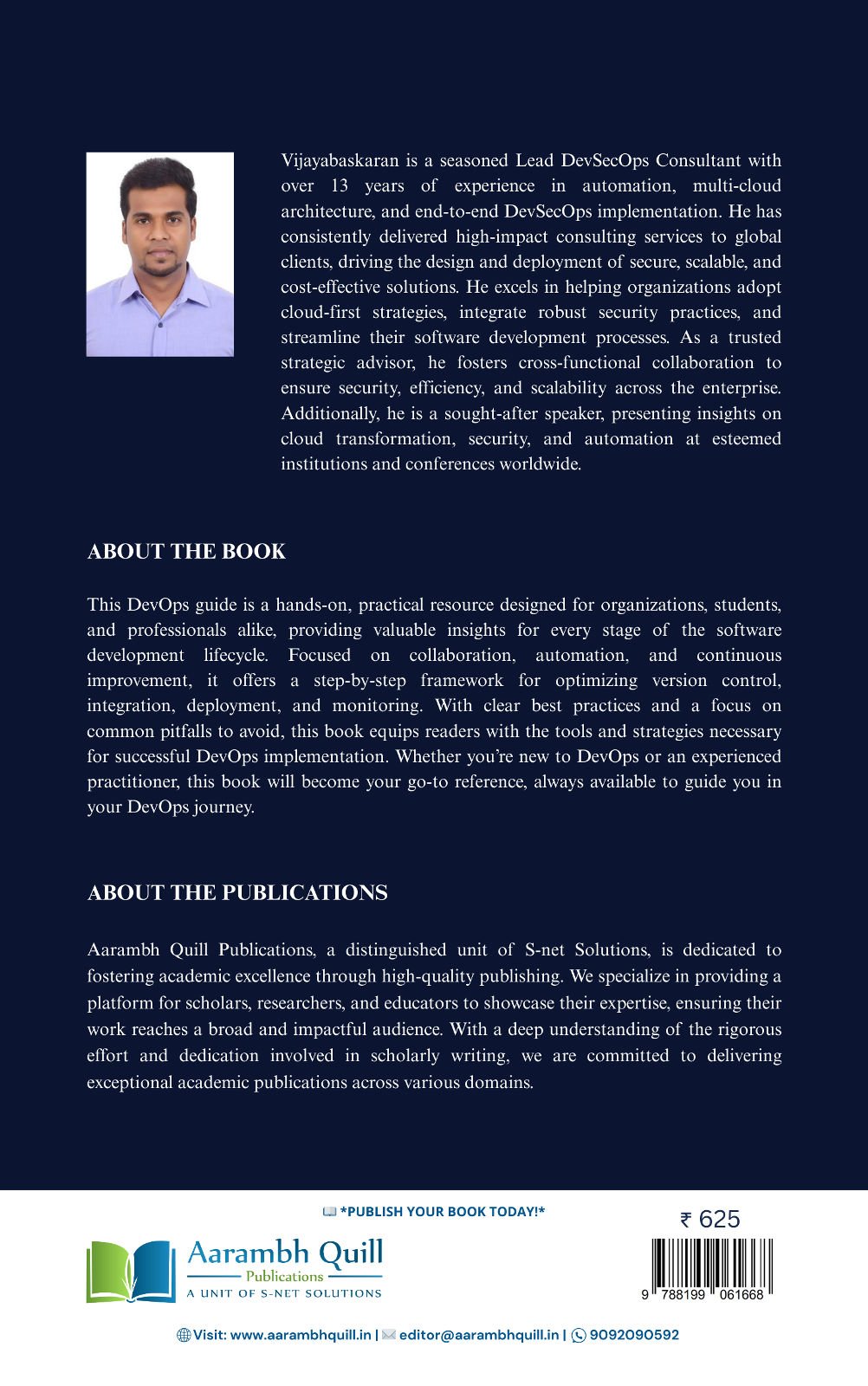 Vijayabaskaran is a seasoned Lead DevSecOps Consultant with over 13 years of experience in automation, multi-cloud architecture, and end-to-end DevSecOps implementation. He has consistently delivered high-impact consulting services to global clients, driving the design and deployment of secure, scalable, and cost-effective solutions. He excels in helping organizations adopt cloud-first strategies, integrate robust security practices, and streamline their software development processes. As a trusted strategic advisor, he fosters cross-functional collaboration to ensure security, efficiency, and scalability across the enterprise. Additionally, he is a sought-after speaker, presenting insights on cloud transformation, security, and automation at esteemed institutions and conferences worldwide.

ABOUT THE BOOK

This DevOps guide is a hands-on, practical resource designed for organizations, students, and professionals alike, providing valuable insights for every stage of the software development lifecycle. Focused on collaboration, automation, and continuous improvement, it offers a step-by-step framework for optimizing version control, integration, deployment, and monitoring. With clear best practices and a focus on common pitfalls to avoid, this book equips readers with the tools and strategies necessary for successful DevOps implementation. Whether you're new to DevOps or an experienced practitioner, this book will become your go-to reference, always available to guide you in your DevOps journey.

ABOUT THE PUBLICATIONS

Aarambh Quill Publications, a distinguished unit of S-net Solutions, is dedicated to fostering academic excellence through high-quality publishing. We specialize in providing a platform for scholars, researchers, and educators to showcase their expertise, ensuring their work reaches a broad and impactful audience. With a deep understanding of the rigorous effort and dedication involved in scholarly writing, we are committed to delivering exceptional academic publications across various domains.

*PUBLISH YOUR BOOK TODAY!*

Aarambh Quill
Publications
A UNIT OF S-NET SOLUTIONS

₹ 625

9 788199 061668

Visit: www.aarambhquill.in | editor@aarambhquill.in | 9092090592